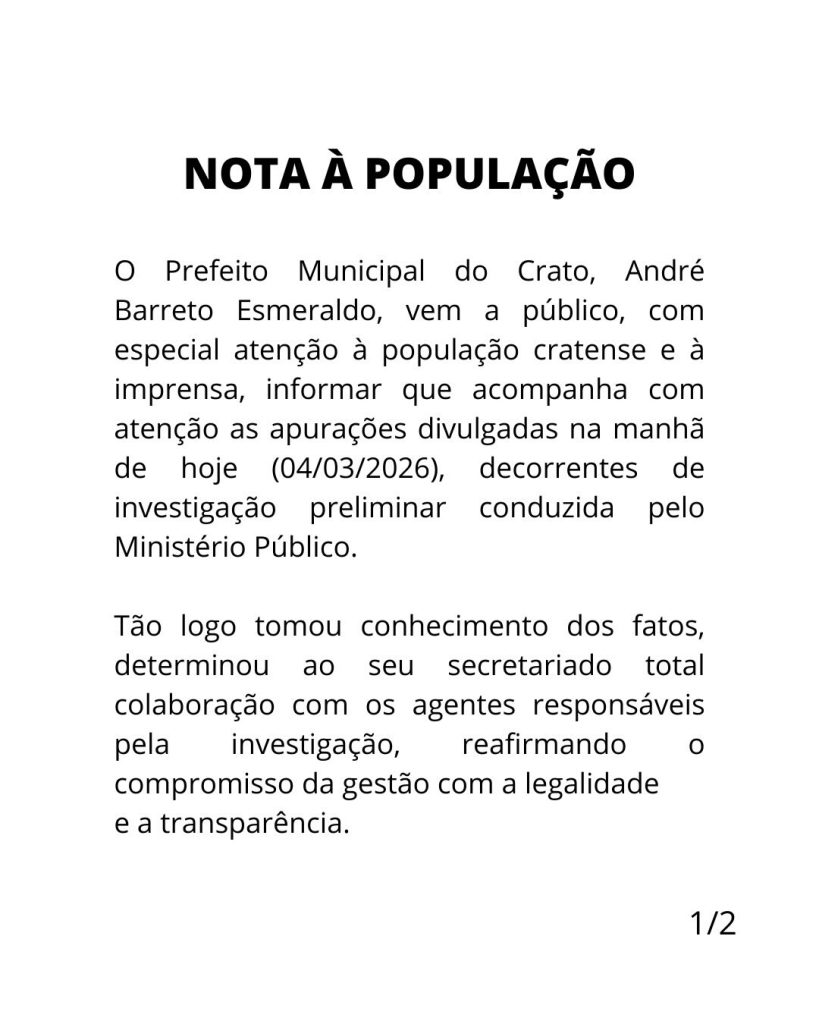 NOTA À POPULAÇÃO

O Prefeito Municipal do Crato, André Barreto Esmeraldo, vem a público, com especial atenção à população cratense e à imprensa, informar que acompanha com atenção as apurações divulgadas na manhã de hoje (04/03/2026), decorrentes de investigação preliminar conduzida pelo Ministério Público.

Tão logo tomou conhecimento dos fatos, determinou ao seu secretariado total colaboração com os agentes responsáveis pela investigação, reafirmando o compromisso da gestão com a legalidade e a transparência.

1/2